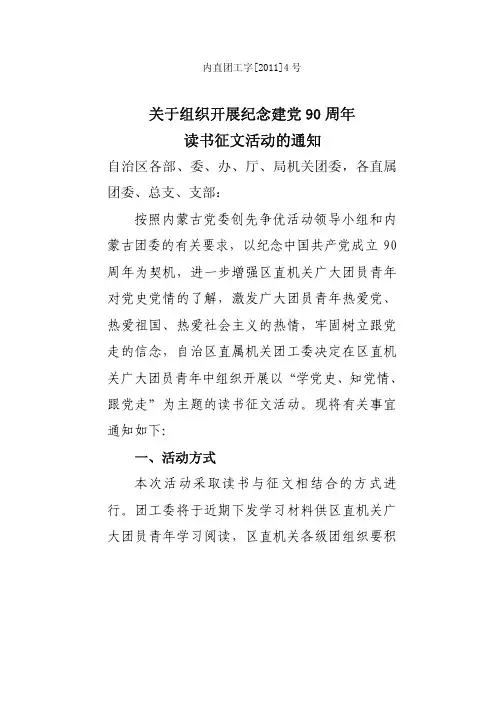 内直团工字[2011]4号

关于组织开展纪念建党90周年
读书征文活动的通知

自治区各部、委、办、厅、局机关团委，各直属团委、总支、支部：

按照内蒙古党委创先争优活动领导小组和内蒙古团委的有关要求，以纪念中国共产党成立90周年为契机，进一步增强区直机关广大团员青年对党史党情的了解，激发广大团员青年热爱党、热爱祖国、热爱社会主义的热情，牢固树立跟党走的信念，自治区直属机关团工委决定在区直机关广大团员青年中组织开展以“学党史、知党情、跟党走”为主题的读书征文活动。现将有关事宜通知如下：

一、活动方式

本次活动采取读书与征文相结合的方式进行。团工委将于近期下发学习材料供区直机关广大团员青年学习阅读，区直机关各级团组织要积